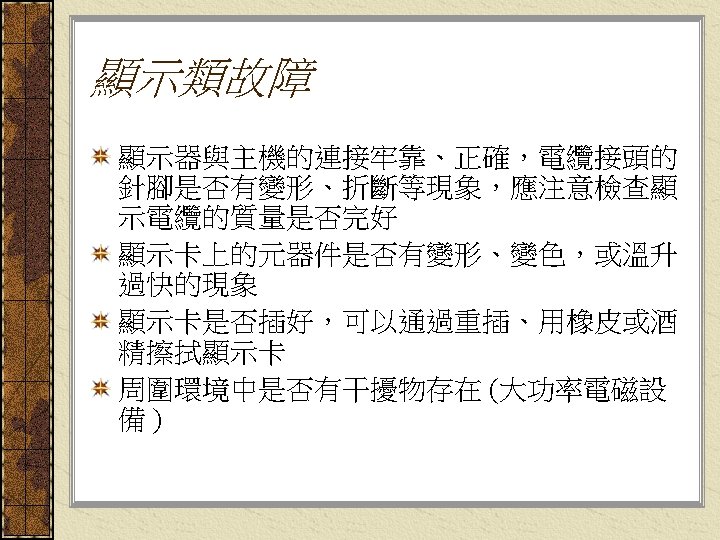 顯示類故障

• 顯示器與主機的連接牢靠、正確，電纜接頭的針腳是否有變形、折斷等現象，應注意檢查顯示電纜的質量是否完好

• 顯示卡上的元器件是否有變形、變色，或溫升過快的現象

• 顯示卡是否插好，可以通過重插、用橡皮或酒精擦拭顯示卡

• 周圍環境中是否有干擾物存在(大功率電磁設備)